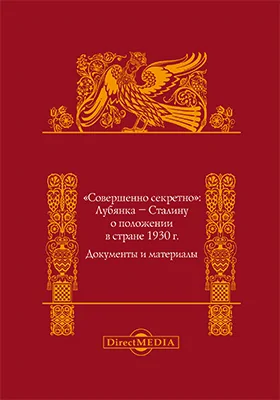 «Совершенно секретно»: Лубянка – Сталину о положении в стране 1930 г.

Документы и материалы

DirectMEDIA